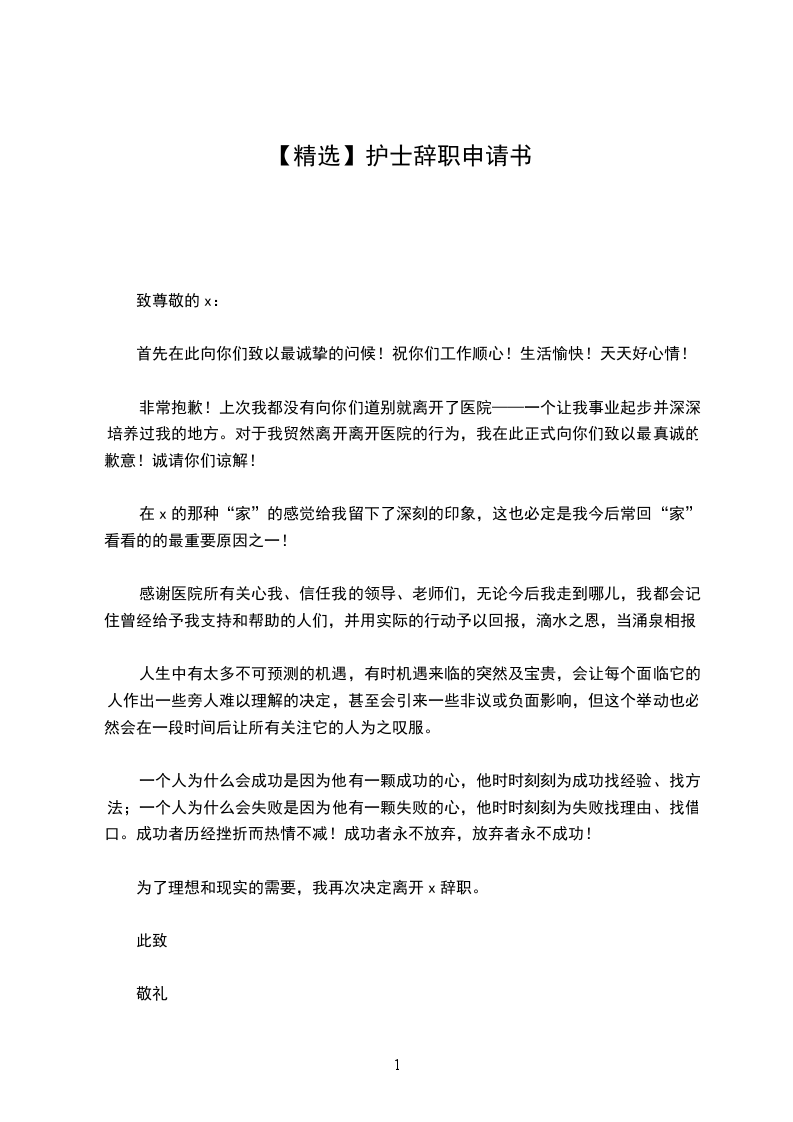 【精选】护士辞职申请书

致尊敬的 x：

首先在此向你们致以最诚挚的问候！祝你们工作顺心！生活愉快！天天好心情！

非常抱歉！上次我都没有向你们道别就离开了医院——一个让我事业起步并深深培养过我的地方。对于我贸然离开离开医院的行为，我在此正式向你们致以最真诚的歉意！诚请你们谅解！

在 x 的那种“家”的感觉给我留下了深刻的印象，这也必定是我今后常回“家”看看的的最重要原因之一！

感谢医院所有关心我、信任我的领导、老师们，无论今后我走到哪儿，我都会记住曾经给予我支持和帮助的人们，并用实际的行动予以回报，滴水之恩，当涌泉相报

人生中有太多不可预测的机遇，有时机遇来临的突然及宝贵，会让每个面临它的人作出一些旁人难以理解的决定，甚至会引来一些非议或负面影响，但这个举动也必然会在一段时间后让所有关注它的人为之叹服。

一个人为什么会成功是因为他有一颗成功的心，他时时刻刻为成功找经验、找方法；一个人为什么会失败是因为他有一颗失败的心，他时时刻刻为失败找理由、找借口。成功者历经挫折而热情不减！成功者永不放弃，放弃者永不成功！

为了理想和现实的需要，我再次决定离开 x 辞职。

此致

敬礼

1